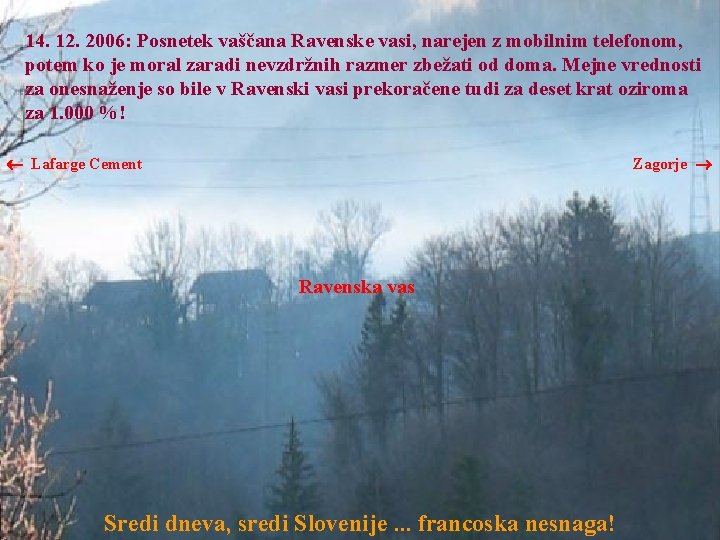 14. 12. 2006: Posnetek vaščana Ravenske vasi, narejen z mobilnim telefonom, potem ko je moral zaradi nevzdržnih razmer zbežati od doma. Mejne vrednosti za onesnaženje so bile v Ravenski vasi prekoračene tudi za deset krat oziroma za 1.000 %!

← Lafarge Cement

Zagorje →

Ravenska vas

Sredi dneva, sredi Slovenije ... francoska nesnaga!